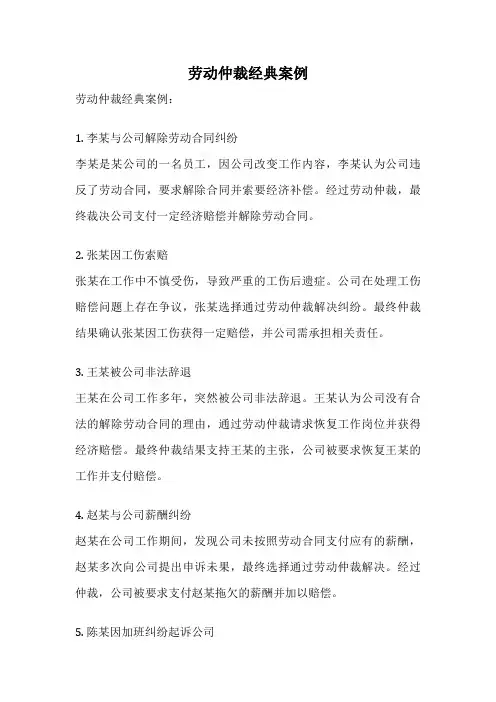 劳动仲裁经典案例

劳动仲裁经典案例：

1. 李某与公司解除劳动合同纠纷

李某是某公司的一名员工，因公司改变工作内容，李某认为公司违反了劳动合同，要求解除合同并索要经济补偿。经过劳动仲裁，最终裁决公司支付一定经济赔偿并解除劳动合同。

2. 张某因工伤索赔

张某在工作中不慎受伤，导致严重的工伤后遗症。公司在处理工伤赔偿问题上存在争议，张某选择通过劳动仲裁解决纠纷。最终仲裁结果确认张某因工伤获得一定赔偿，并公司需承担相关责任。

3. 王某被公司非法辞退

王某在公司工作多年，突然被公司非法辞退。王某认为公司没有合法的解除劳动合同的理由，通过劳动仲裁请求恢复工作岗位并获得经济赔偿。最终仲裁结果支持王某的主张，公司被要求恢复王某的工作并支付赔偿。

4. 赵某与公司薪酬纠纷

赵某在公司工作期间，发现公司未按照劳动合同支付应有的薪酬，赵某多次向公司提出申诉未果，最终选择通过劳动仲裁解决。经过仲裁，公司被要求支付赵某拖欠的薪酬并加以赔偿。

5. 陈某因加班纠纷起诉公司